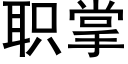 职掌